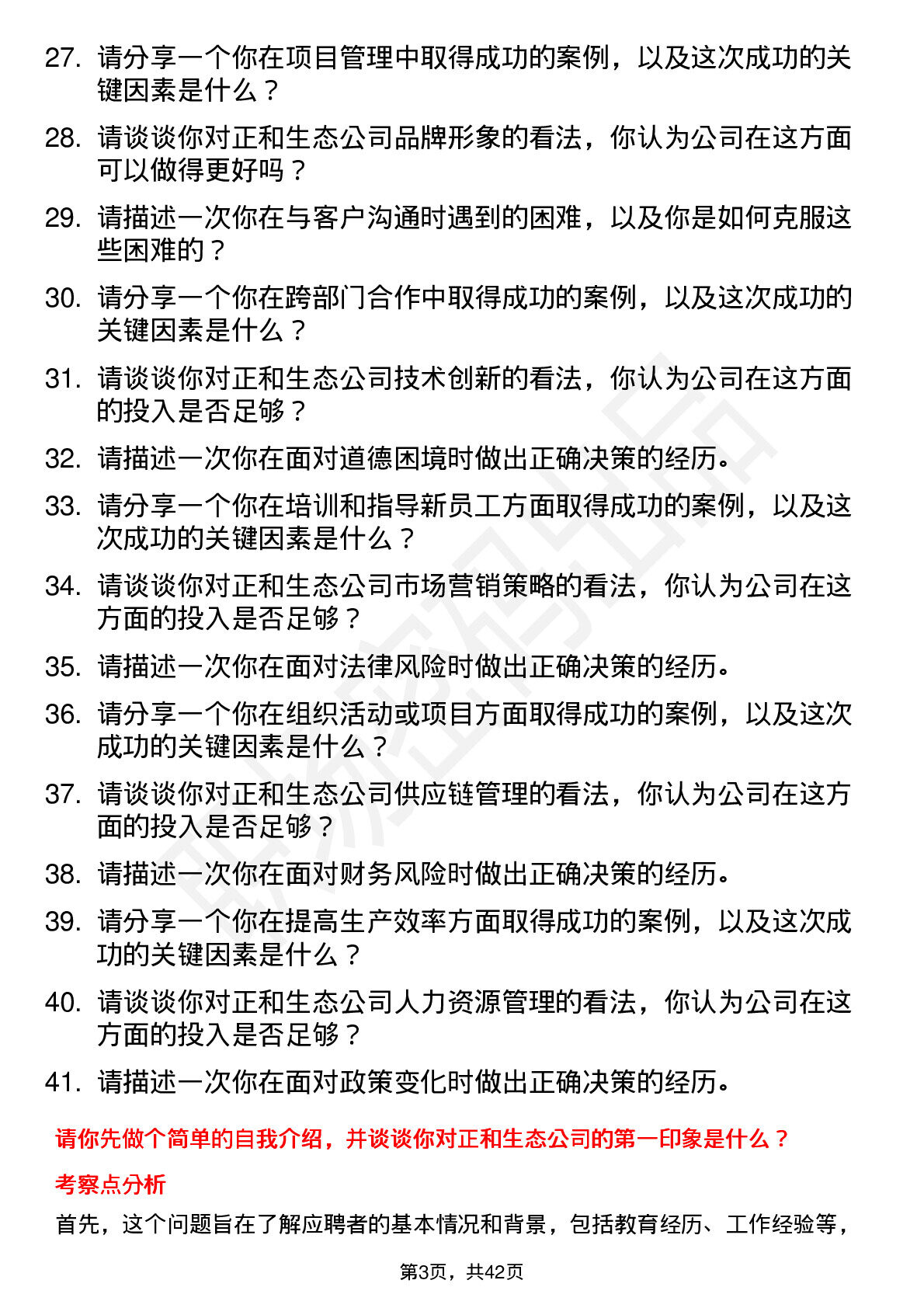 27. 请分享一个你在项目管理中取得成功的案例，以及这次成功的关键因素是什么？

28. 请谈谈你对正和生态公司品牌形象的看法，你认为公司在这方面可以做得更好吗？

29. 请描述一次你在与客户沟通时遇到的困难，以及你是如何克服这些困难的？

30. 请分享一个你在跨部门合作中取得成功的案例，以及这次成功的关键因素是什么？

31. 请谈谈你对正和生态公司技术创新的看法，你认为公司在这方面的投入是否足够？

32. 请描述一次你在面对道德困境时做出正确决策的经历。

33. 请分享一个你在培训和指导新员工方面取得成功的案例，以及这次成功的关键因素是什么？

34. 请谈谈你对正和生态公司市场营销策略的看法，你认为公司在这方面的投入是否足够？

35. 请描述一次你在面对法律风险时做出正确决策的经历。

36. 请分享一个你在组织活动或项目方面取得成功的案例，以及这次成功的关键因素是什么？

37. 请谈谈你对正和生态公司供应链管理的看法，你认为公司在这方面的投入是否足够？

38. 请描述一次你在面对财务风险时做出正确决策的经历。

39. 请分享一个你在提高生产效率方面取得成功的案例，以及这次成功的关键因素是什么？

40. 请谈谈你对正和生态公司人力资源管理的看法，你认为公司在这方面的投入是否足够？

41. 请描述一次你在面对政策变化时做出正确决策的经历。

请你先做个简单的自我介绍，并谈谈你对正和生态公司的第一印象是什么？

考察点分析

首先，这个问题旨在了解应聘者的基本情况和背景，包括教育经历、工作经验等，

第3页，共42页